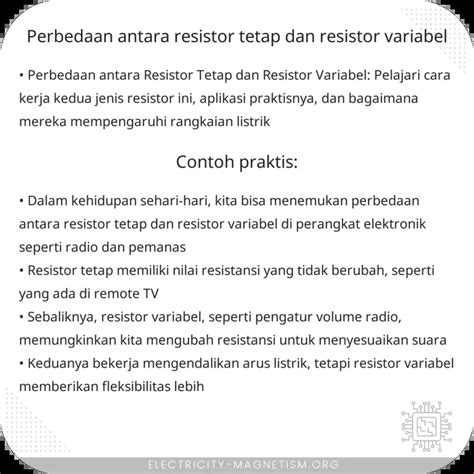 Perbedaan antara resistor tetap dan resistor variabel

• Perbedaan antara Resistor Tetap dan Resistor Variabel: Pelajari cara kerja kedua jenis resistor ini, aplikasi praktisnya, dan bagaimana mereka mempengaruhi rangkaian listrik

Contoh praktis:

• Dalam kehidupan sehari-hari, kita bisa menemukan perbedaan antara resistor tetap dan resistor variabel di perangkat elektronik seperti radio dan pemanas
• Resistor tetap memiliki nilai resistansi yang tidak berubah, seperti yang ada di remote TV
• Sebaliknya, resistor variabel, seperti pengatur volume radio, memungkinkan kita mengubah resistansi untuk menyesuaikan suara
• Keduanya bekerja mengendalikan arus listrik, tetapi resistor variabel memberikan fleksibilitas lebih

ELECTRICITY-MAGNETISM.ORG